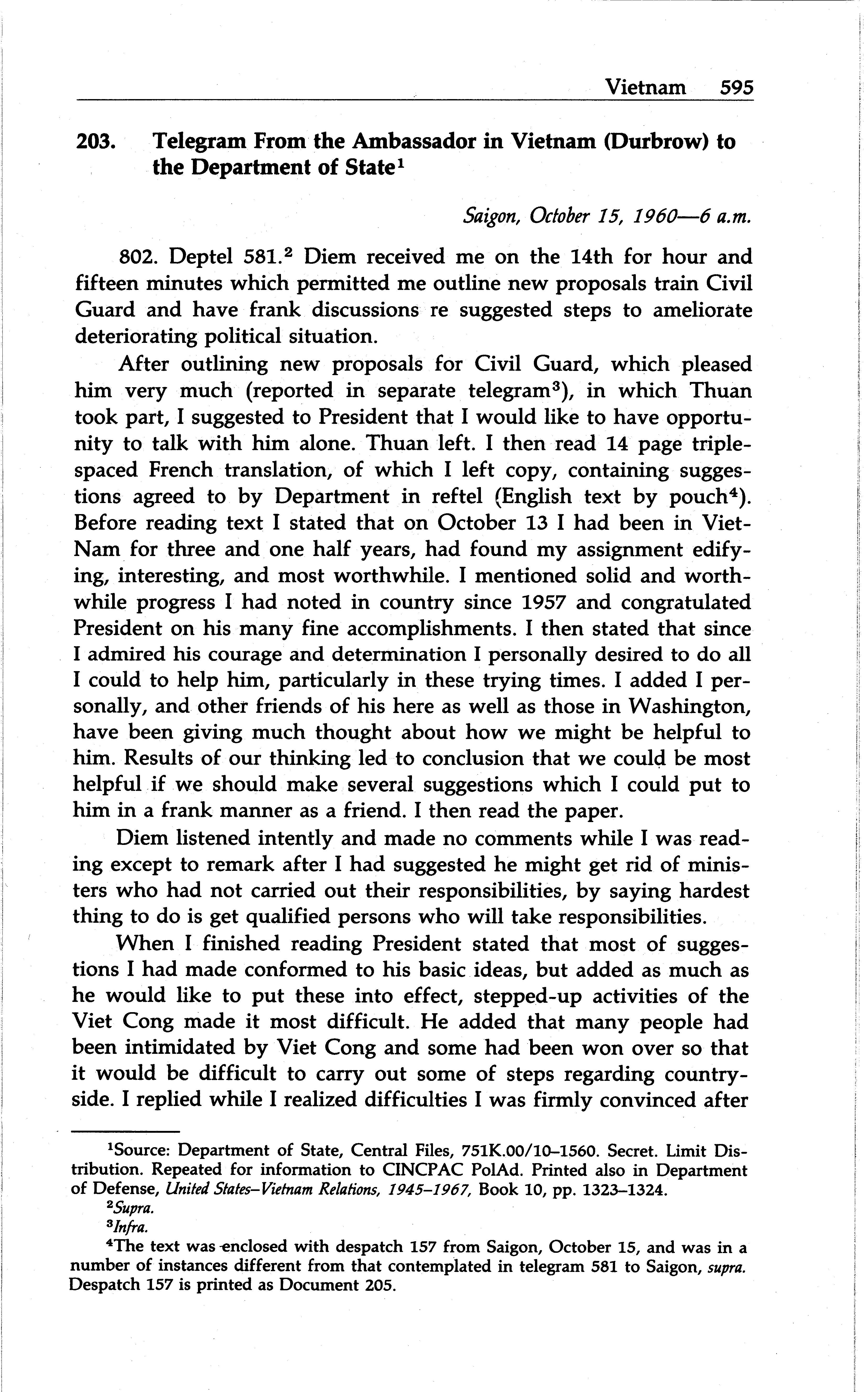 Vietnam 595

203. Telegram From the Ambassador in Vietnam (Durbrow) to the Department of State$^1$

Saigon, October 15, 1960—6 a.m.

802. Deptel 581.$^2$ Diem received me on the 14th for hour and fifteen minutes which permitted me outline new proposals train Civil Guard and have frank discussions re suggested steps to ameliorate deteriorating political situation.

After outlining new proposals for Civil Guard, which pleased him very much (reported in separate telegram$^3$), in which Thuan took part, I suggested to President that I would like to have opportunity to talk with him alone. Thuan left. I then read 14 page triple-spaced French translation, of which I left copy, containing suggestions agreed to by Department in reftel (English text by pouch$^4$). Before reading text I stated that on October 13 I had been in Viet-Nam for three and one half years, had found my assignment edifying, interesting, and most worthwhile. I mentioned solid and worthwhile progress I had noted in country since 1957 and congratulated President on his many fine accomplishments. I then stated that since I admired his courage and determination I personally desired to do all I could to help him, particularly in these trying times. I added I personally, and other friends of his here as well as those in Washington, have been giving much thought about how we might be helpful to him. Results of our thinking led to conclusion that we could be most helpful if we should make several suggestions which I could put to him in a frank manner as a friend. I then read the paper.

Diem listened intently and made no comments while I was reading except to remark after I had suggested he might get rid of ministers who had not carried out their responsibilities, by saying hardest thing to do is get qualified persons who will take responsibilities.

When I finished reading President stated that most of suggestions I had made conformed to his basic ideas, but added as much as he would like to put these into effect, stepped-up activities of the Viet Cong made it most difficult. He added that many people had been intimidated by Viet Cong and some had been won over so that it would be difficult to carry out some of steps regarding countryside. I replied while I realized difficulties I was firmly convinced after

$^1$Source: Department of State, Central Files, 751K.00/10–1560. Secret. Limit Distribution. Repeated for information to CINCPAC PolAd. Printed also in Department of Defense, United States–Vietnam Relations, 1945–1967, Book 10, pp. 1323–1324.
$^2$Supra.
$^3$Infra.
$^4$The text was enclosed with despatch 157 from Saigon, October 15, and was in a number of instances different from that contemplated in telegram 581 to Saigon, supra. Despatch 157 is printed as Document 205.